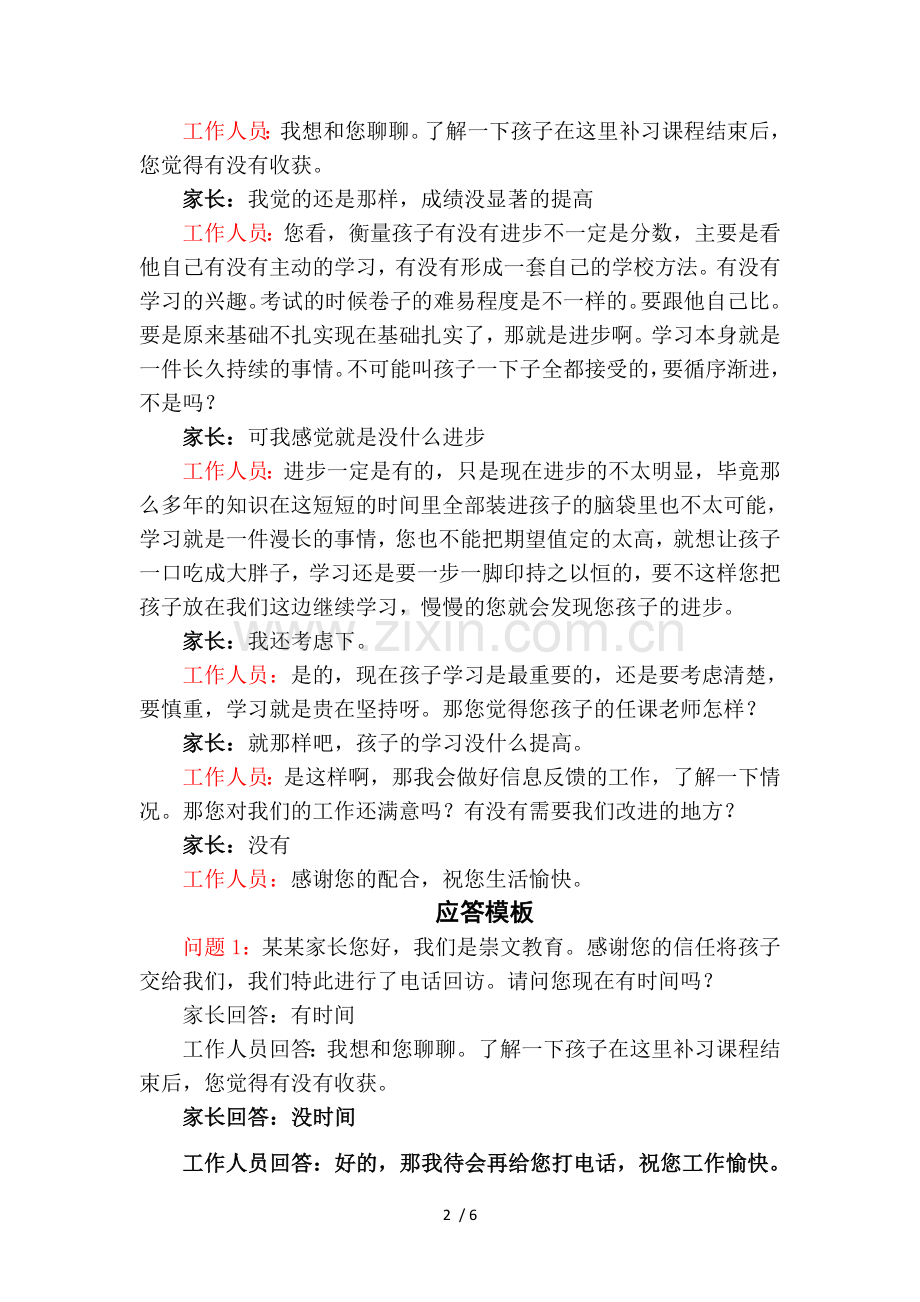 工作人员：我想和您聊聊。了解一下孩子在这里补习课程结束后，您觉得有没有收获。

家长：我觉的还是那样，成绩没显著的提高

工作人员：您看，衡量孩子有没有进步不一定是分数，主要是看他自己有没有主动的学习，有没有形成一套自己的学校方法。有没有学习的兴趣。考试的时候卷子的难易程度是不一样的。要跟他自己比。要是原来基础不扎实现在基础扎实了，那就是进步啊。学习本身就是一件长久持续的事情。不可能叫孩子一下子全都接受的，要循序渐进，不是吗？

家长：可我感觉就是没什么进步

工作人员：进步一定是有的，只是现在进步的不太明显，毕竟那么多年的知识在这短短的时间里全部装进孩子的脑袋里也不太可能，学习就是一件漫长的事情，您也不能把期望值定的太高，就想让孩子一口吃成大胖子，学习还是要一步一脚印持之以恒的，要不这样您把孩子放在我们这边继续学习，慢慢的您就会发现您孩子的进步。

家长：我还考虑下。

工作人员：是的，现在孩子学习是最重要的，还是要考虑清楚，要慎重，学习就是贵在坚持呀。那您觉得您孩子的任课老师怎样？

家长：就那样吧，孩子的学习没什么提高。

工作人员：是这样啊，那我会做好信息反馈的工作，了解一下情况。那您对我们的工作还满意吗？有没有需要我们改进的地方？

家长：没有

工作人员：感谢您的配合，祝您生活愉快。

应答模板

问题1：某某家长您好，我们是崇文教育。感谢您的信任将孩子交给我们，我们特此进行了电话回访。请问您现在有时间吗？

家长回答：有时间

工作人员回答：我想和您聊聊。了解一下孩子在这里补习课程结束后，您觉得有没有收获。

家长回答：没时间

工作人员回答：好的，那我待会再给您打电话，祝您工作愉快。

2 / 6

www.zixin.com.cn